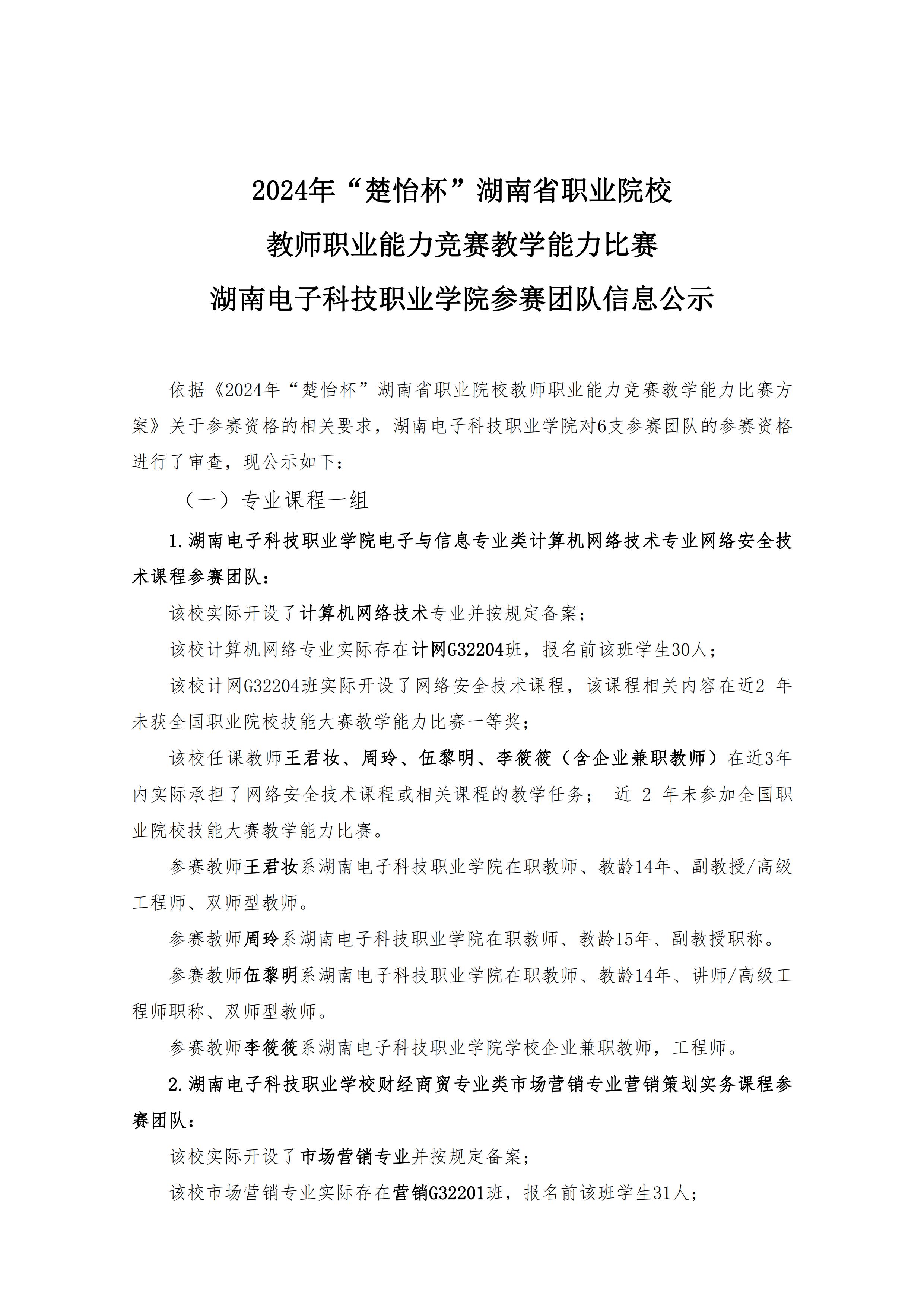 2024年“楚怡杯”湖南省职业院校
教师职业能力竞赛教学能力比赛
湖南电子科技职业学院参赛团队信息公示

依据《2024年“楚怡杯”湖南省职业院校教师职业能力竞赛教学能力比赛方案》关于参赛资格的相关要求，湖南电子科技职业学院对6支参赛团队的参赛资格进行了审查，现公示如下：

（一）专业课程一组

1.湖南电子科技职业学院电子与信息专业类计算机网络技术专业网络安全技术课程参赛团队：

该校实际开设了计算机网络技术专业并按规定备案；

该校计算机网络专业实际存在计网G32204班，报名前该班学生30人；

该校计网G32204班实际开设了网络安全技术课程，该课程相关内容在近2 年未获全国职业院校技能大赛教学能力比赛一等奖；

该校任课教师王君妆、周玲、伍黎明、李筱筱（含企业兼职教师）在近3年内实际承担了网络安全技术课程或相关课程的教学任务； 近 2 年未参加全国职业院校技能大赛教学能力比赛。

参赛教师王君妆系湖南电子科技职业学院在职教师、教龄14年、副教授/高级工程师、双师型教师。

参赛教师周玲系湖南电子科技职业学院在职教师、教龄15年、副教授职称。

参赛教师伍黎明系湖南电子科技职业学院在职教师、教龄14年、讲师/高级工程师职称、双师型教师。

参赛教师李筱筱系湖南电子科技职业学院学校企业兼职教师，工程师。

2.湖南电子科技职业学校财经商贸专业类市场营销专业营销策划实务课程参赛团队：

该校实际开设了市场营销专业并按规定备案；

该校市场营销专业实际存在营销G32201班，报名前该班学生31人；